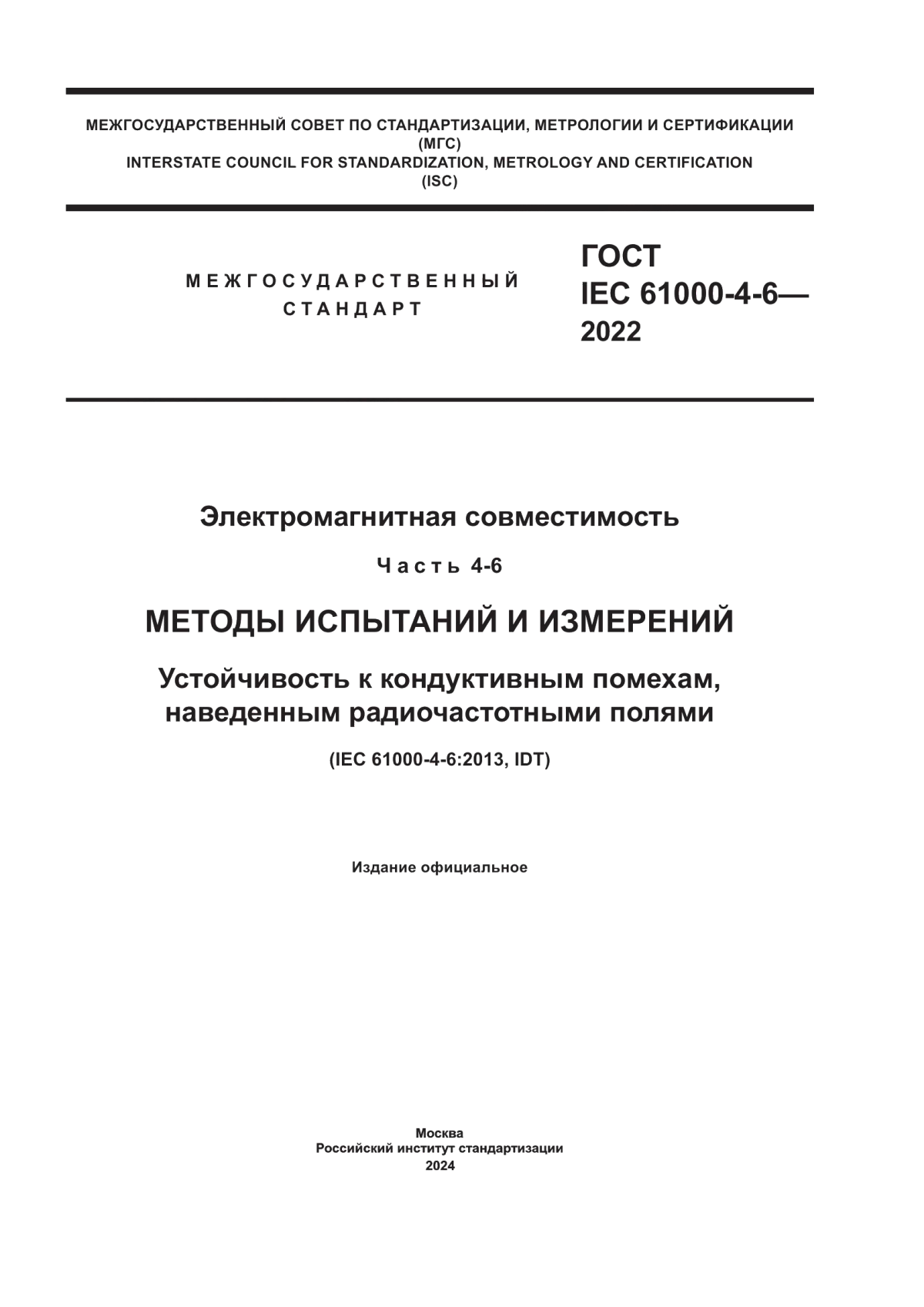 МЕЖГОСУДАРСТВЕННЫЙ СОВЕТ ПО СТАНДАРТИЗАЦИИ, МЕТРОЛОГИИ И СЕРТИФИКАЦИИ
(МГС)
INTERSTATE COUNCIL FOR STANDARDIZATION, METROLOGY AND CERTIFICATION
(ISC)

МЕЖГОСУДАРСТВЕННЫЙ
СТАНДАРТ

ГОСТ
IEC 61000-4-6—
2022

Электромагнитная совместимость

Часть 4-6

МЕТОДЫ ИСПЫТАНИЙ И ИЗМЕРЕНИЙ

Устойчивость к кондуктивным помехам, наведенным радиочастотными полями

(IEC 61000-4-6:2013, IDT)

Издание официальное

Москва
Российский институт стандартизации
2024